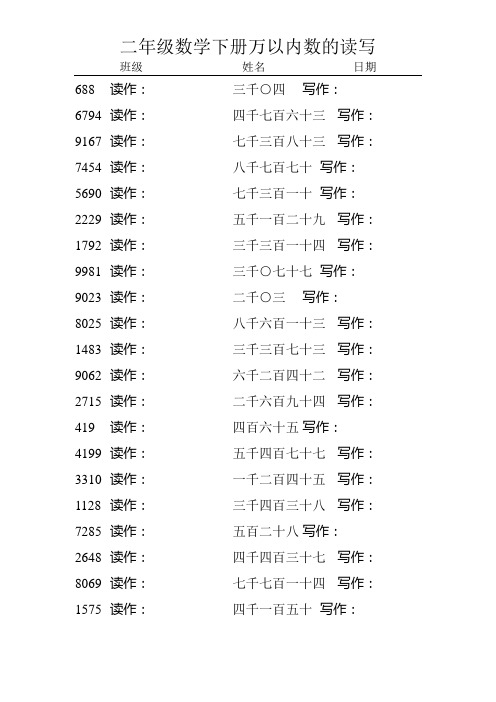 二年级数学下册万以内数的读写
班级　　姓名　　日期

688　读作：　　三千〇四　写作：
6794　读作：　　四千七百六十三　写作：
9167　读作：　　七千三百八十三　写作：
7454　读作：　　八千七百七十　写作：
5690　读作：　　七千三百一十　写作：
2229　读作：　　五千一百二十九　写作：
1792　读作：　　三千三百一十四　写作：
9981　读作：　　三千〇七十七　写作：
9023　读作：　　二千〇三　写作：
8025　读作：　　八千六百一十三　写作：
1483　读作：　　三千三百七十三　写作：
9062　读作：　　六千二百四十二　写作：
2715　读作：　　二千六百九十四　写作：
419　读作：　　四百六十五　写作：
4199　读作：　　五千四百七十七　写作：
3310　读作：　　一千二百四十五　写作：
1128　读作：　　三千四百三十八　写作：
7285　读作：　　五百二十八　写作：
2648　读作：　　四千四百三十七　写作：
8069　读作：　　七千七百一十四　写作：
1575　读作：　　四千一百五十　写作：